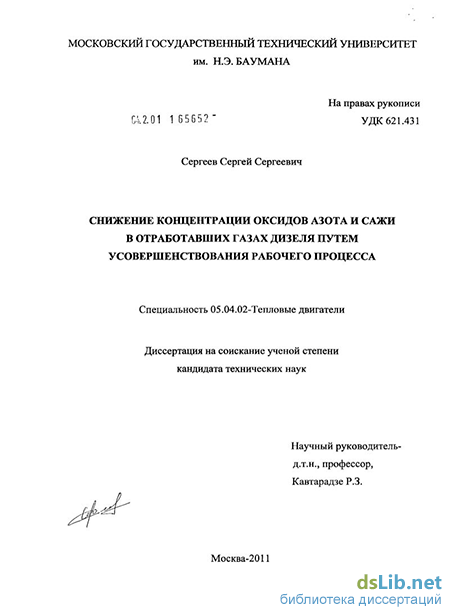 МОСКОВСКИЙ ГОСУДАРСТВЕННЫЙ ТЕХНИЧЕСКИЙ УНИВЕРСИТЕТ им. Н.Э. БАУМАНА

На правах рукописи
УДК 621.431

04.2.01 1 65652

Сергеев Сергей Сергеевич

СНИЖЕНИЕ КОНЦЕНТРАЦИИ ОКСИДОВ АЗОТА И САЖИ В ОТРАБОТАВШИХ ГАЗАХ ДИЗЕЛЯ ПУТЕМ УСОВЕРШЕНСТВОВАНИЯ РАБОЧЕГО ПРОЦЕССА

Специальность 05.04.02-Тепловые двигатели

Диссертация на соискание ученой степени кандидата технических наук

Научный руководитель-
д.т.н., профессор,
Кавтарадзе Р.З.

Москва-2011

dsLib.net
библиотека диссертаций